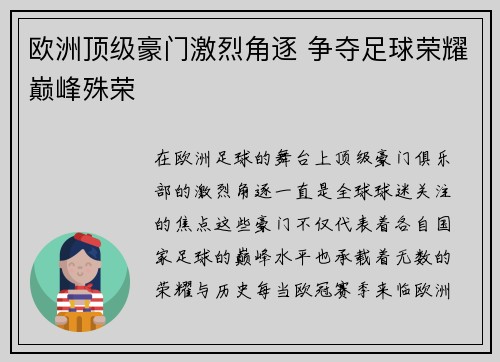 欧洲顶级豪门激烈角逐 争夺足球荣耀巅峰殊荣

在欧洲足球的舞台上顶级豪门俱乐部的激烈角逐一直是全球球迷关注的焦点这些豪门不仅代表着各自国家足球的巅峰水平也承载着无数的荣耀与历史每当欧冠赛季来临欧洲